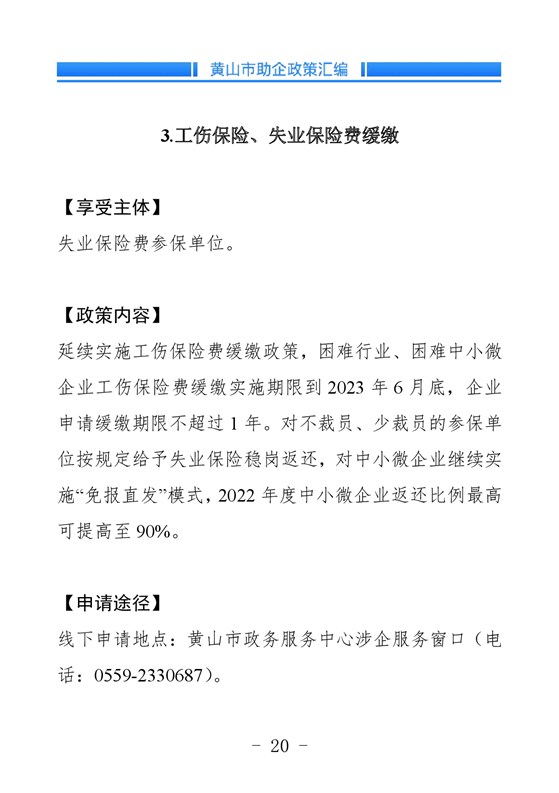 黄山市助企政策汇编

3.工伤保险、失业保险费缓缴

【享受主体】
失业保险费参保单位。

【政策内容】
延续实施工伤保险费缓缴政策，困难行业、困难中小微企业工伤保险费缓缴实施期限到 2023 年 6 月底，企业申请缓缴期限不超过 1 年。对不裁员、少裁员的参保单位按规定给予失业保险稳岗返还，对中小微企业继续实施“免报直发”模式，2022 年度中小微企业返还比例最高可提高至 90%。

【申请途径】
线下申请地点：黄山市政务服务中心涉企服务窗口（电话：0559-2330687）。

- 20 -